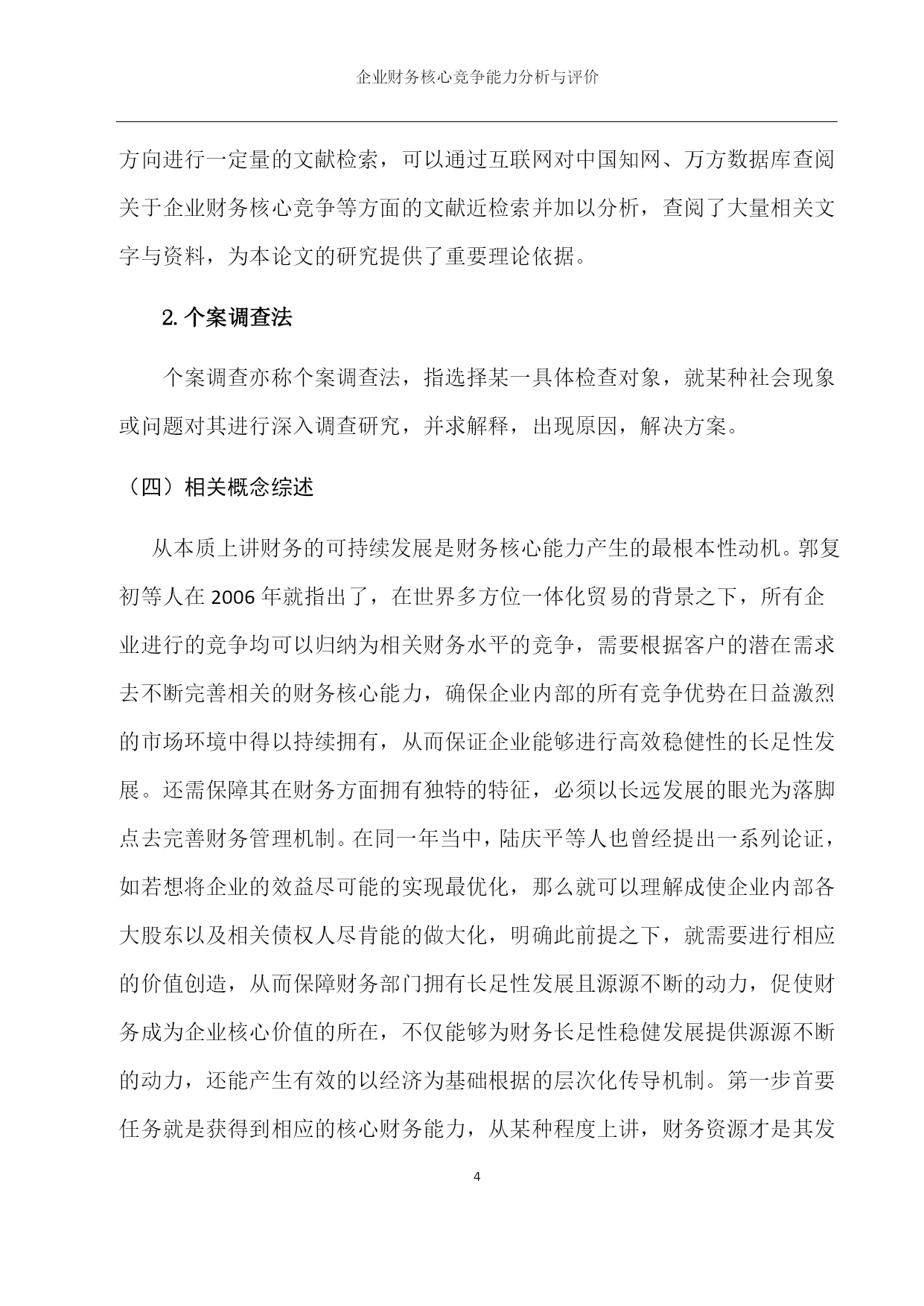 企业财务核心竞争能力分析与评价

方向进行一定量的文献检索，可以通过互联网对中国知网、万方数据库查阅关于企业财务核心竞争等方面的文献近检索并加以分析，查阅了大量相关文字与资料，为本论文的研究提供了重要理论依据。

2. 个案调查法

个案调查亦称个案调查法，指选择某一具体检查对象，就某种社会现象或问题对其进行深入调查研究，并求解释，出现原因，解决方案。

（四）相关概念综述

从本质上讲财务的可持续发展是财务核心能力产生的最根本性动机。郭复初等人在 2006 年就指出了，在世界多方位一体化贸易的背景之下，所有企业进行的竞争均可以归纳为相关财务水平的竞争，需要根据客户的潜在需求去不断完善相关的财务核心能力，确保企业内部的所有竞争优势在日益激烈的市场环境中得以持续拥有，从而保证企业能够进行高效稳健性的长足性发展。还需保障其在财务方面拥有独特的特征，必须以长远发展的眼光为落脚点去完善财务管理机制。在同一年当中，陆庆平等人也曾经提出一系列论证，如若想将企业的效益尽可能的实现最优化，那么就可以理解成使企业内部各大股东以及相关债权人尽肯能的做大化，明确此前提之下，就需要进行相应的价值创造，从而保障财务部门拥有长足性发展且源源不断的动力，促使财务成为企业核心价值的所在，不仅能够为财务长足性稳健发展提供源源不断的动力，还能产生有效的以经济为基础根据的层次化传导机制。第一步首要任务就是获得到相应的核心财务能力，从某种程度上讲，财务资源才是其发

4